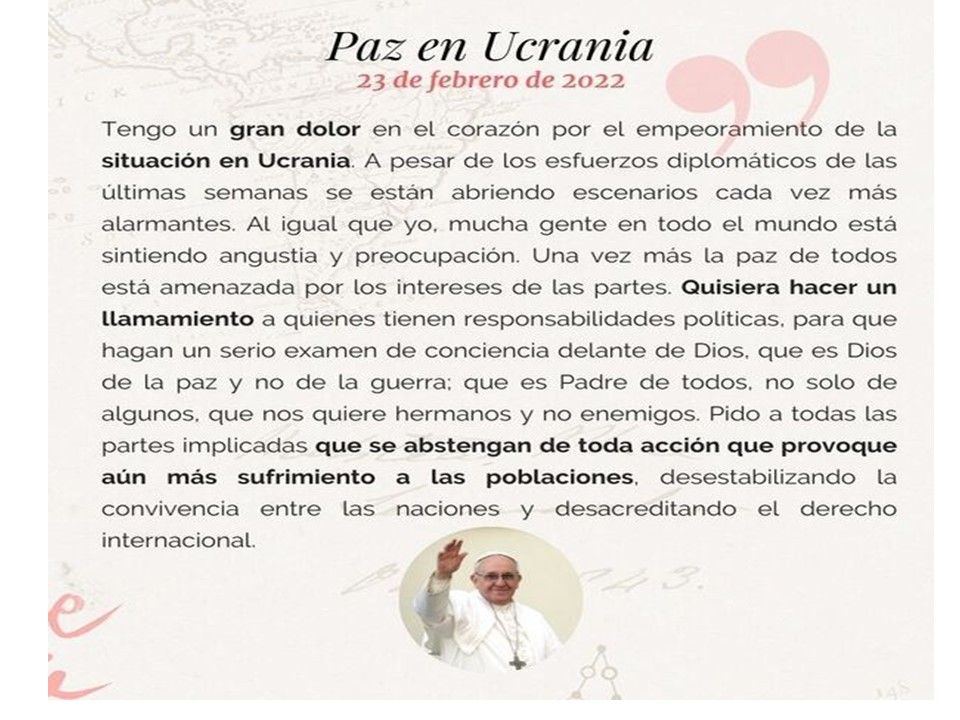 Paz en Ucrania
23 de febrero de 2022

Tengo un gran dolor en el corazón por el empeoramiento de la situación en Ucrania. A pesar de los esfuerzos diplomáticos de las últimas semanas se están abriendo escenarios cada vez más alarmantes. Al igual que yo, mucha gente en todo el mundo está sintiendo angustia y preocupación. Una vez más la paz de todos está amenazada por los intereses de las partes. Quisiera hacer un llamamiento a quienes tienen responsabilidades políticas, para que hagan un serio examen de conciencia delante de Dios, que es Dios de la paz y no de la guerra; que es Padre de todos, no solo de algunos, que nos quiere hermanos y no enemigos. Pido a todas las partes implicadas que se abstengan de toda acción que provoque aún más sufrimiento a las poblaciones, desestabilizando la convivencia entre las naciones y desacreditando el derecho internacional.